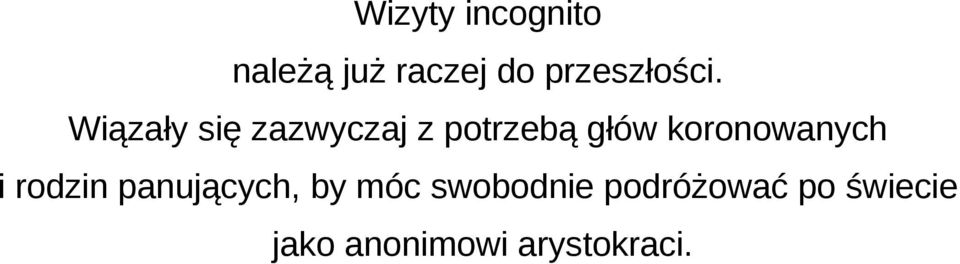 Wizyty incognito

należą już raczej do przeszłości.

Wiązały się zazwyczaj z potrzebą głów koronowanych i rodzin panujących, by móc swobodnie podróżować po świecie jako anonimowi arystokraci.